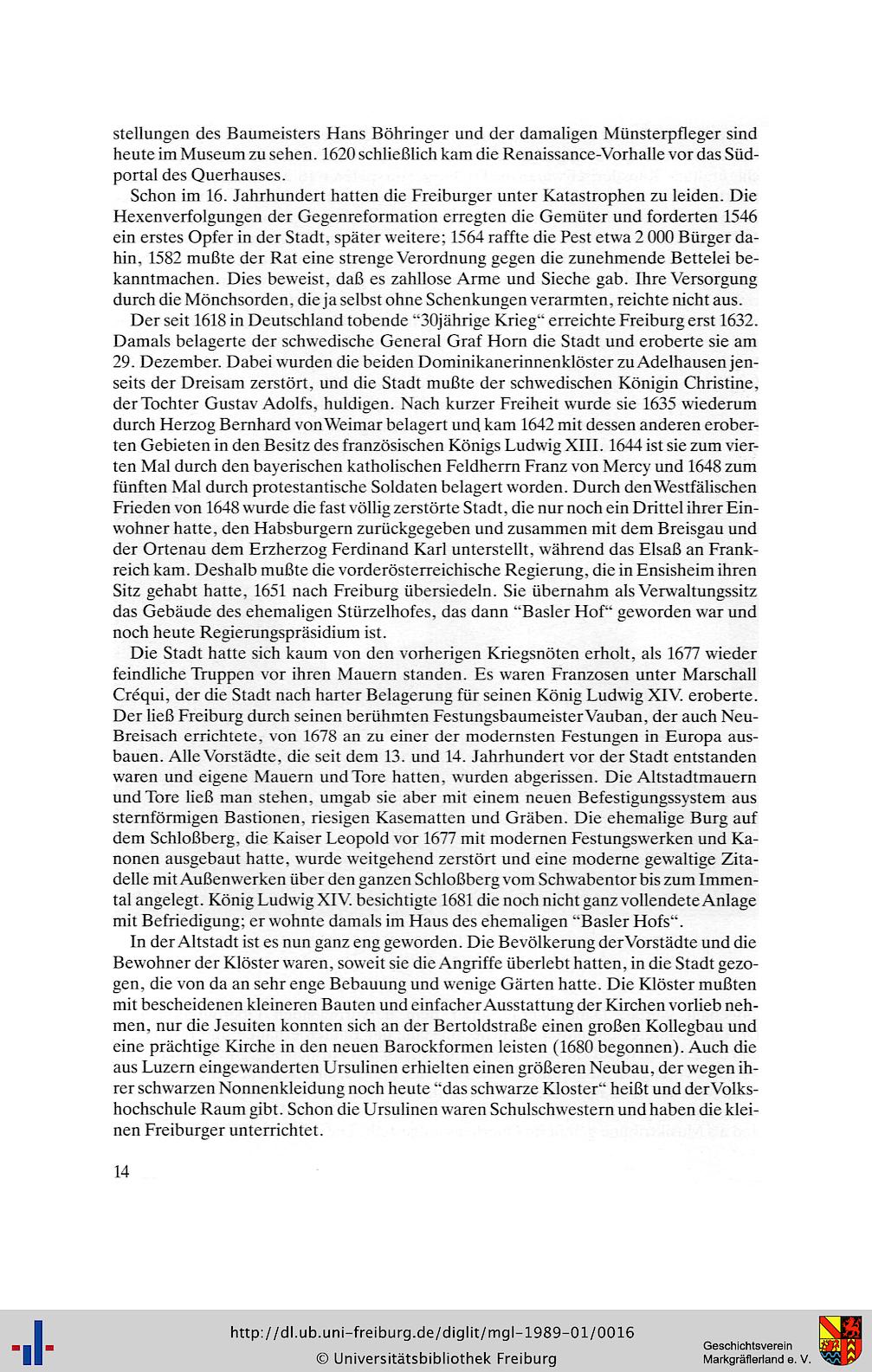 stellungen des Baumeisters Hans Böhringer und der damaligen Münsterpfleger sind heute im Museum zu sehen. 1620 schließlich kam die Renaissance-Vorhalle vor das Südportal des Querhauses.

Schon im 16. Jahrhundert hatten die Freiburger unter Katastrophen zu leiden. Die Hexenverfolgungen der Gegenreformation erregten die Gemüter und forderten 1546 ein erstes Opfer in der Stadt, später weitere; 1564 raffte die Pest etwa 2 000 Bürger dahin, 1582 mußte der Rat eine strenge Verordnung gegen die zunehmende Bettelei bekanntmachen. Dies beweist, daß es zahllose Arme und Sieche gab. Ihre Versorgung durch die Mönchsorden, die ja selbst ohne Schenkungen verarmten, reichte nicht aus.

Der seit 1618 in Deutschland tobende "30jährige Krieg" erreichte Freiburg erst 1632. Damals belagerte der schwedische General Graf Horn die Stadt und eroberte sie am 29. Dezember. Dabei wurden die beiden Dominikanerinnenklöster zu Adelhausen jenseits der Dreisam zerstört, und die Stadt mußte der schwedischen Königin Christine, der Tochter Gustav Adolfs, huldigen. Nach kurzer Freiheit wurde sie 1635 wiederum durch Herzog Bernhard von Weimar belagert und kam 1642 mit dessen anderen eroberten Gebieten in den Besitz des französischen Königs Ludwig XIII. 1644 ist sie zum vierten Mal durch den bayerischen katholischen Feldherrn Franz von Mercy und 1648 zum fünften Mal durch protestantische Soldaten belagert worden. Durch den Westfälischen Frieden von 1648 wurde die fast völlig zerstörte Stadt, die nur noch ein Drittel ihrer Einwohner hatte, den Habsburgern zurückgegeben und zusammen mit dem Breisgau und der Ortenau dem Erzherzog Ferdinand Karl unterstellt, während das Elsaß an Frankreich kam. Deshalb mußte die vorderösterreichische Regierung, die in Ensisheim ihren Sitz gehabt hatte, 1651 nach Freiburg übersiedeln. Sie übernahm als Verwaltungssitz das Gebäude des ehemaligen Stürzelhofes, das dann "Basler Hof" geworden war und noch heute Regierungspräsidium ist.

Die Stadt hatte sich kaum von den vorherigen Kriegsnöten erholt, als 1677 wieder feindliche Truppen vor ihren Mauern standen. Es waren Franzosen unter Marschall Créqui, der die Stadt nach harter Belagerung für seinen König Ludwig XIV. eroberte. Der ließ Freiburg durch seinen berühmten Festungsbaumeister Vauban, der auch Neu-Breisach errichtete, von 1678 an zu einer der modernsten Festungen in Europa ausbauen. Alle Vorstädte, die seit dem 13. und 14. Jahrhundert vor der Stadt entstanden waren und eigene Mauern und Tore hatten, wurden abgerissen. Die Altstadtmauern und Tore ließ man stehen, umgab sie aber mit einem neuen Befestigungssystem aus sternförmigen Bastionen, riesigen Kasematten und Gräben. Die ehemalige Burg auf dem Schloßberg, die Kaiser Leopold vor 1677 mit modernen Festungswerken und Kanonen ausgebaut hatte, wurde weitgehend zerstört und eine moderne gewaltige Zitadelle mit Außenwerken über den ganzen Schloßberg vom Schwabentor bis zum Immental angelegt. König Ludwig XIV. besichtigte 1681 die noch nicht ganz vollendete Anlage mit Befriedigung; er wohnte damals im Haus des ehemaligen "Basler Hofs".

In der Altstadt ist es nun ganz eng geworden. Die Bevölkerung der Vorstädte und die Bewohner der Klöster waren, soweit sie die Angriffe überlebt hatten, in die Stadt gezogen, die von da an sehr enge Bebauung und wenige Gärten hatte. Die Klöster mußten mit bescheidenen kleineren Bauten und einfacher Ausstattung der Kirchen vorlieb nehmen, nur die Jesuiten konnten sich an der Bertoldstraße einen großen Kollegbau und eine prächtige Kirche in den neuen Barockformen leisten (1680 begonnen). Auch die aus Luzern eingewanderten Ursulinen erhielten einen größeren Neubau, der wegen ihrer schwarzen Nonnenkleidung noch heute "das schwarze Kloster" heißt und der Volkshochschule Raum gibt. Schon die Ursulinen waren Schulschwestern und haben die kleinen Freiburger unterrichtet.

14

http://dl.ub.uni-freiburg.de/diglit/mgl-1989-01/0016
© Universitätsbibliothek Freiburg

Geschichtsverein Markgräflerland e. V.